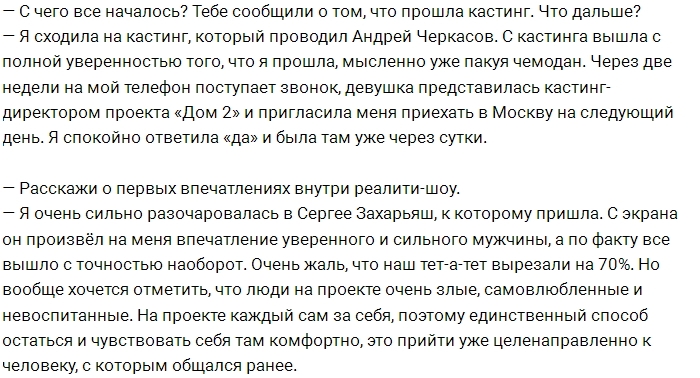 — С чего все началось? Тебе сообщили о том, что прошла кастинг. Что дальше?
— Я сходила на кастинг, который проводил Андрей Черкасов. С кастинга вышла с полной уверенностью того, что я прошла, мысленно уже пакуя чемодан. Через две недели на мой телефон поступает звонок, девушка представилась кастинг-директором проекта «Дом 2» и пригласила меня приехать в Москву на следующий день. Я спокойно ответила «да» и была там уже через сутки.

— Расскажи о первых впечатлениях внутри реалити-шоу.
— Я очень сильно разочаровалась в Сергее Захарьяш, к которому пришла. С экрана он произвёл на меня впечатление уверенного и сильного мужчины, а по факту все вышло с точностью наоборот. Очень жаль, что наш тет-а-тет вырезали на 70%. Но вообще хочется отметить, что люди на проекте очень злые, самовлюбленные и невоспитанные. На проекте каждый сам за себя, поэтому единственный способ остаться и чувствовать себя там комфортно, это прийти уже целенаправленно к человеку, с которым общался ранее.